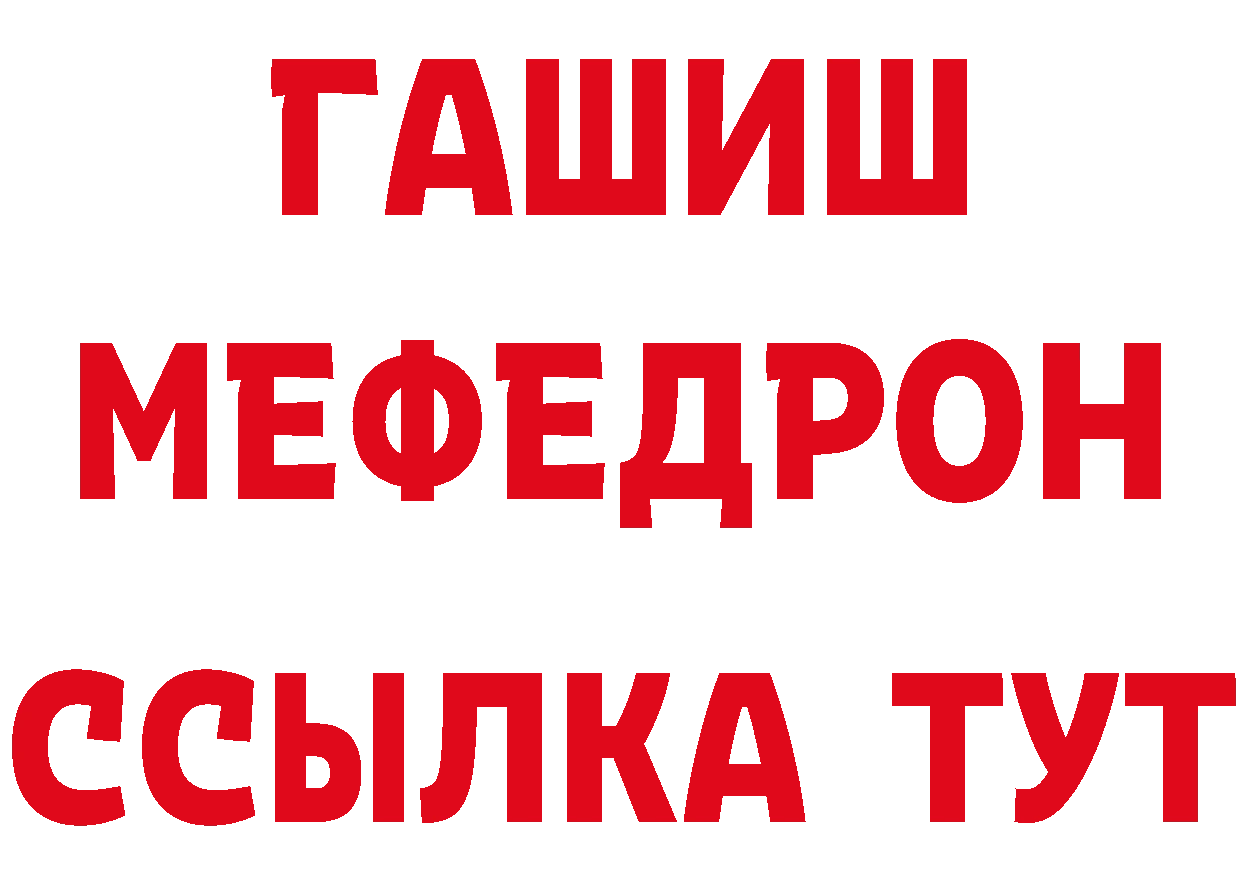 ГАШИШ
МЕФЕДРОН
ССЫЛКА ТУТ